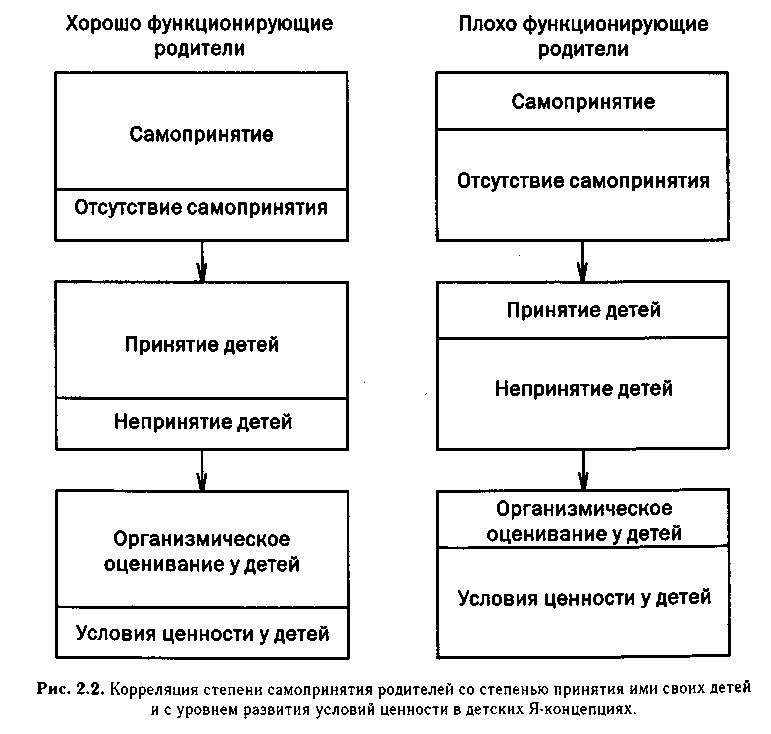 Хорошо функционирующие родители

Самопринятие

Отсутствие самопринятия

Принятие детей

Непринятие детей

Организмическое оценивание у детей

Условия ценности у детей

Плохо функционирующие родители

Самопринятие

Отсутствие самопринятия

Принятие детей

Непринятие детей

Организмическое оценивание у детей

Условия ценности у детей

Рис. 2.2. Корреляция степени самопринятия родителей со степенью принятия ими своих детей и с уровнем развития условий ценности в детских Я-концепциях.